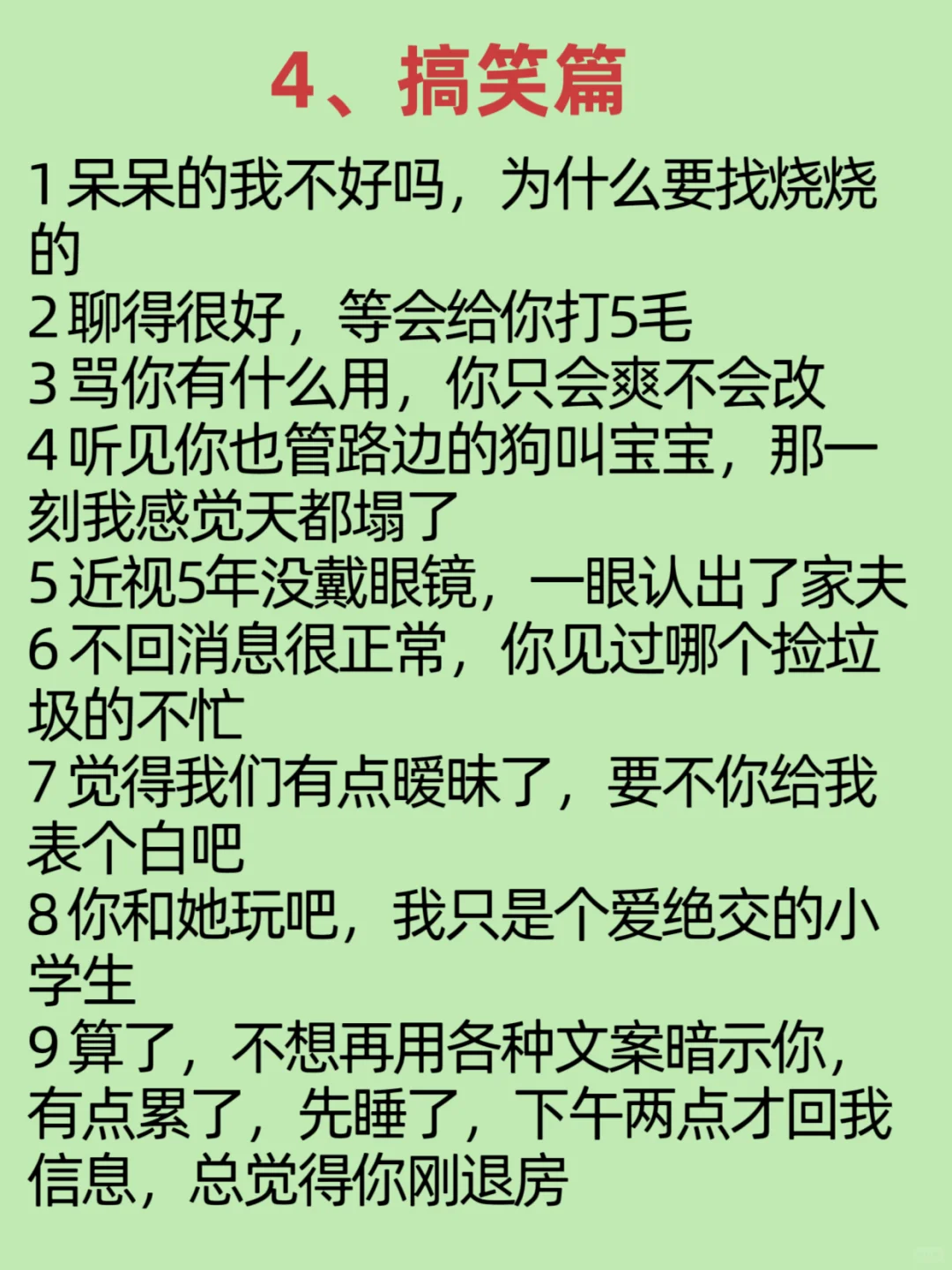 4、搞笑篇

1呆呆的我不好吗，为什么要找烧烧的

2聊得很好，等会给你打5毛

3骂你有什么用，你只会爽不会改

4听见你也管路边的狗叫宝宝，那一刻我感觉天都塌了

5近视5年没戴眼镜，一眼认出了家夫

6不回消息很正常，你见过哪个捡垃圾的不忙

7觉得我们有点暧昧了，要不你给我表个白吧

8你和她玩吧，我只是个爱绝交的小学生

9算了，不想再用各种文案暗示你，有点累了，先睡了，下午两点才回我信息，总觉得你刚退房